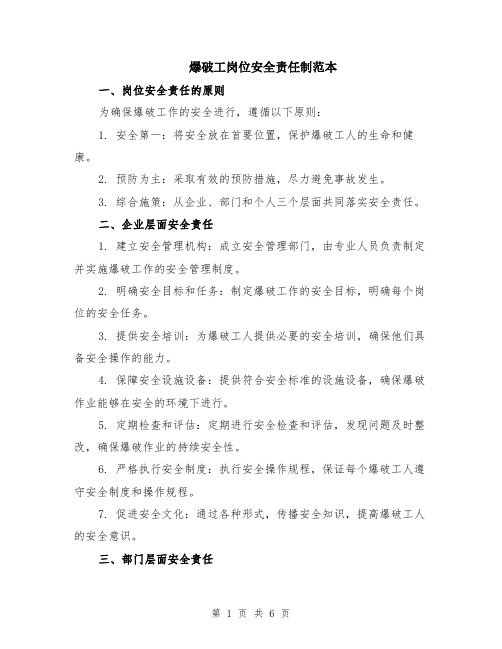 爆破工岗位安全责任制范本

一、岗位安全责任的原则

为确保爆破工作的安全进行，遵循以下原则：

1. 安全第一：将安全放在首要位置，保护爆破工人的生命和健康。

2. 预防为主：采取有效的预防措施，尽力避免事故发生。

3. 综合施策：从企业、部门和个人三个层面共同落实安全责任。

二、企业层面安全责任

1. 建立安全管理机构：成立安全管理部门，由专业人员负责制定并实施爆破工作的安全管理制度。

2. 明确安全目标和任务：制定爆破工作的安全目标，明确每个岗位的安全任务。

3. 提供安全培训：为爆破工人提供必要的安全培训，确保他们具备安全操作的能力。

4. 保障安全设施设备：提供符合安全标准的设施设备，确保爆破作业能够在安全的环境下进行。

5. 定期检查和评估：定期进行安全检查和评估，发现问题及时整改，确保爆破作业的持续安全性。

6. 严格执行安全制度：执行安全操作规程，保证每个爆破工人遵守安全制度和操作规程。

7. 促进安全文化：通过各种形式，传播安全知识，提高爆破工人的安全意识。

三、部门层面安全责任

第 1 页 共 6 页